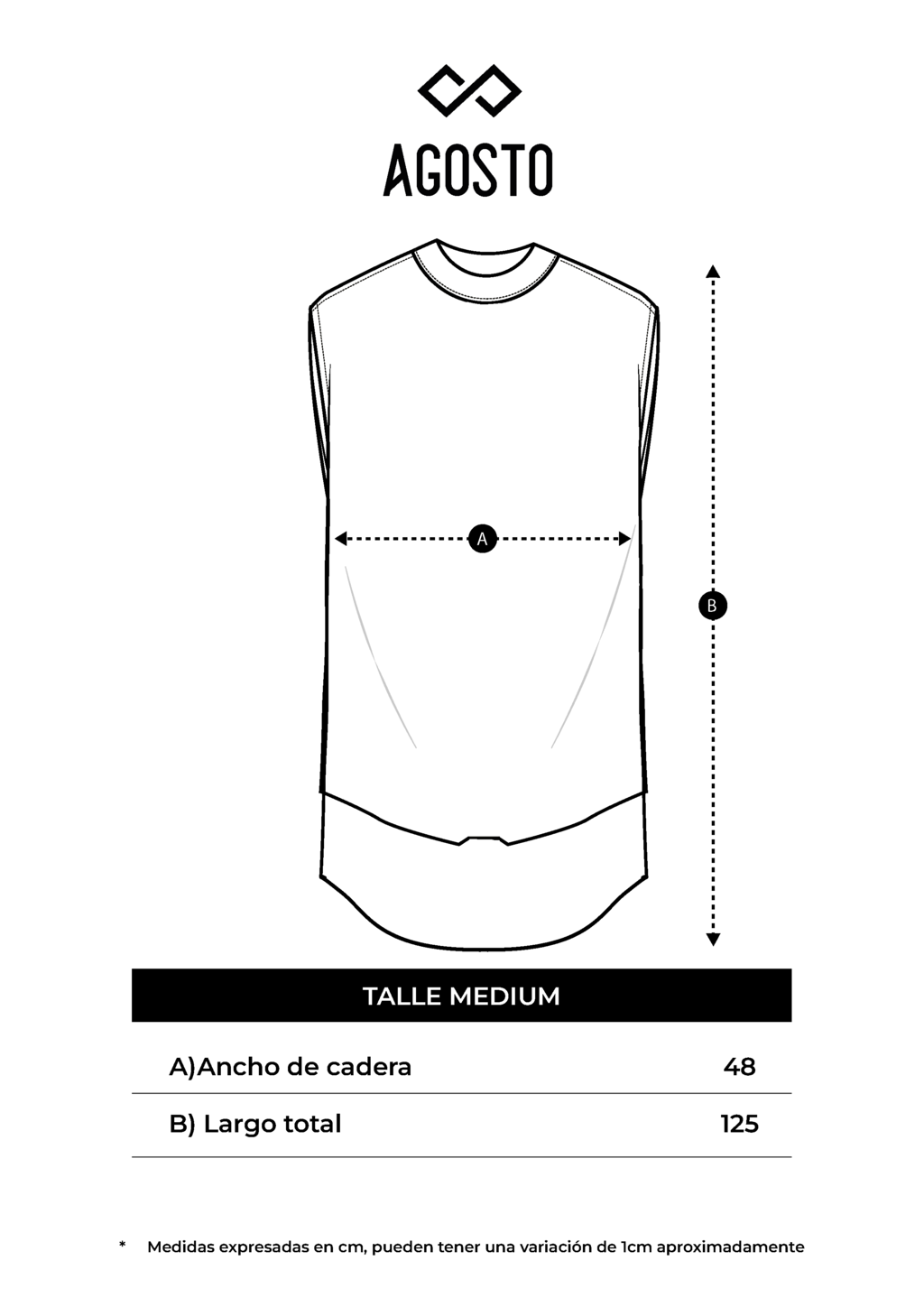 AGOSTO

A

B

| TALLE MEDIUM | |
|---|---|
| A)Ancho de cadera | 48 |
| B) Largo total | 125 |

* Medidas expresadas en cm, pueden tener una variación de 1cm aproximadamente